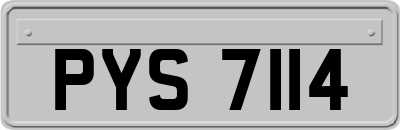 PYS 7114